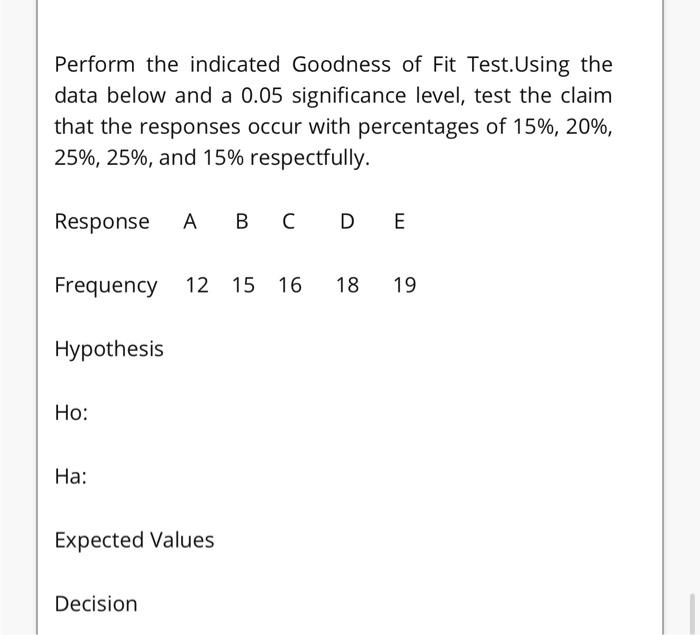 Perform the indicated Goodness of Fit Test.Using the data below and a 0.05 significance level, test the claim that the responses occur with percentages of 15%, 20%, 25%, 25%, and 15% respectfully.

| Response | A | B | C | D | E |
|---|---|---|---|---|---|
| Frequency | 12 | 15 | 16 | 18 | 19 |

Hypothesis

Ho:

Ha:

Expected Values

Decision